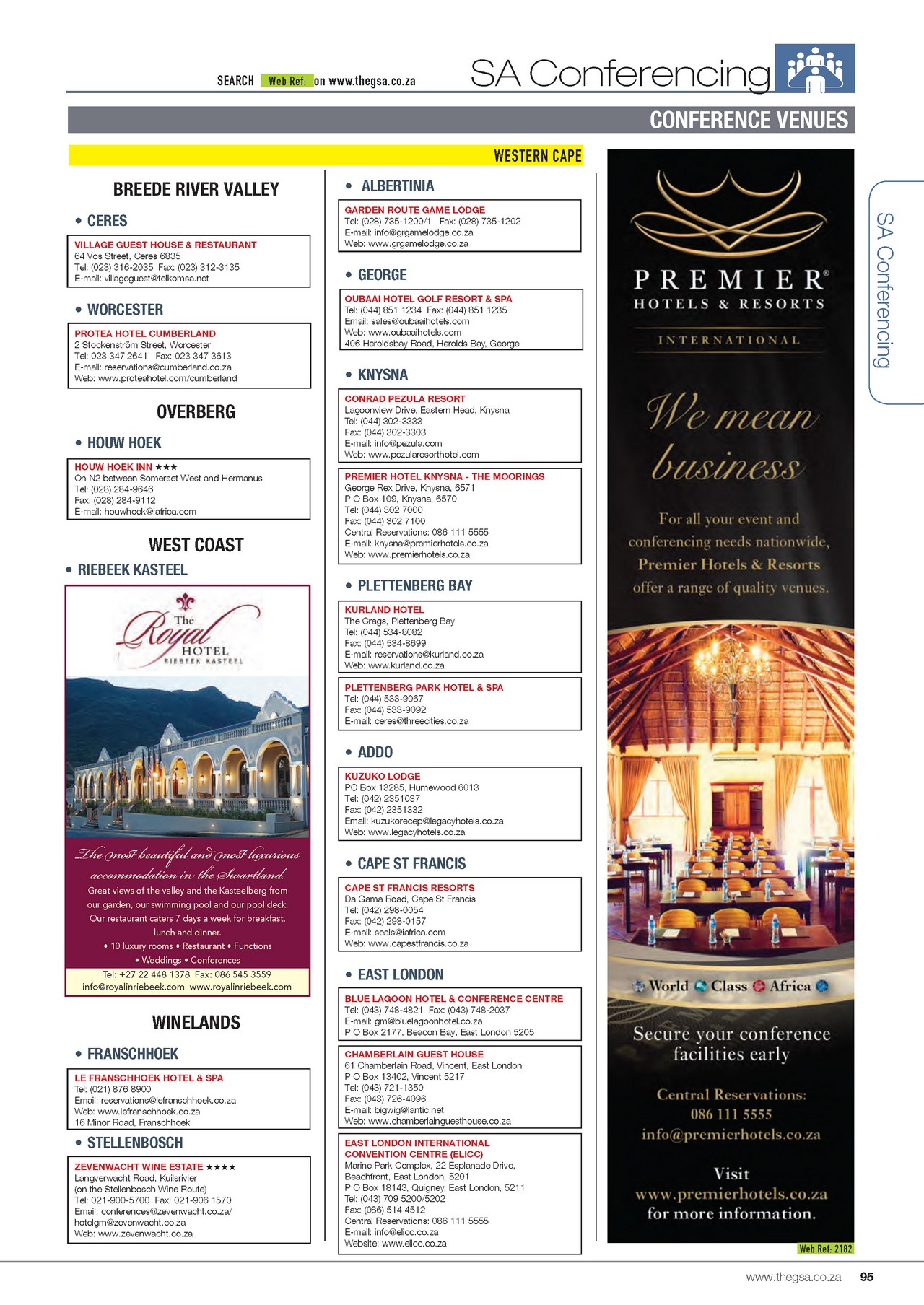 SEARCH Web Ref: on www.thegsa.co.za

SA Conferencing

CONFERENCE VENUES

WESTERN CAPE

BREEDE RIVER VALLEY

• CERES

VILLAGE GUEST HOUSE & RESTAURANT
64 Vos Street, Ceres 6835
Tel: (023) 316-2035 Fax: (023) 312-3135
E-mail: villageguest@telkomsa.net

• WORCESTER

PROTEA HOTEL CUMBERLAND
2 Stockenström Street, Worcester
Tel: 023 347 2641 Fax: 023 347 3613
E-mail: reservations@cumberland.co.za
Web: www.proteahotel.com/cumberland

OVERBERG

• HOUW HOEK

HOUW HOEK INN ★★★
On N2 between Somerset West and Hermanus
Tel: (028) 284-9646
Fax: (028) 284-9112
E-mail: houwhoek@iafrica.com

WEST COAST

• RIEBEEK KASTEEL

The Royal HOTEL RIEBEEK KASTEEL

The most beautiful and most luxurious accommodation in the Swartland.
Great views of the valley and the Kasteelberg from our garden, our swimming pool and our pool deck. Our restaurant caters 7 days a week for breakfast, lunch and dinner.
• 10 luxury rooms • Restaurant • Functions • Weddings • Conferences
Tel: +27 22 448 1378 Fax: 086 545 3559
info@royalinriebeek.com www.royalinriebeek.com

WINELANDS

• FRANSCHHOEK

LE FRANSCHHOEK HOTEL & SPA
Tel: (021) 876 8900
Email: reservations@lefranschhoek.co.za
Web: www.lefranschhoek.co.za
16 Minor Road, Franschhoek

• STELLENBOSCH

ZEVENWACHT WINE ESTATE ★★★★
Langverwacht Road, Kuilsrivier
(on the Stellenbosch Wine Route)
Tel: 021-900-5700 Fax: 021-906 1570
Email: conferences@zevenwacht.co.za/
hotelgm@zevenwacht.co.za
Web: www.zevenwacht.co.za

• ALBERTINIA

GARDEN ROUTE GAME LODGE
Tel: (028) 735-1200/1 Fax: (028) 735-1202
E-mail: info@grgamelodge.co.za
Web: www.grgamelodge.co.za

• GEORGE

OUBAAI HOTEL GOLF RESORT & SPA
Tel: (044) 851 1234 Fax: (044) 851 1235
Email: sales@oubaaihotels.com
Web: www.oubaaihotels.com
406 Heroldsbay Road, Herolds Bay, George

• KNYSNA

CONRAD PEZULA RESORT
Lagoonview Drive, Eastern Head, Knysna
Tel: (044) 302-3333
Fax: (044) 302-3303
E-mail: info@pezula.com
Web: www.pezularesorthotel.com

PREMIER HOTEL KNYSNA - THE MOORINGS
George Rex Drive, Knysna, 6571
P O Box 109, Knysna, 6570
Tel: (044) 302 7000
Fax: (044) 302 7100
Central Reservations: 086 111 5555
E-mail: knysna@premierhotels.co.za
Web: www.premierhotels.co.za

• PLETTENBERG BAY

KURLAND HOTEL
The Crags, Plettenberg Bay
Tel: (044) 534-8082
Fax: (044) 534-8699
E-mail: reservations@kurland.co.za
Web: www.kurland.co.za

PLETTENBERG PARK HOTEL & SPA
Tel: (044) 533-9067
Fax: (044) 533-9092
E-mail: ceres@threecities.co.za

• ADDO

KUZUKO LODGE
PO Box 13285, Humewood 6013
Tel: (042) 2351037
Fax: (042) 2351332
Email: kuzukorecep@legacyhotels.co.za
Web: www.legacyhotels.co.za

• CAPE ST FRANCIS

CAPE ST FRANCIS RESORTS
Da Gama Road, Cape St Francis
Tel: (042) 298-0054
Fax: (042) 298-0157
E-mail: seals@iafrica.com
Web: www.capestfrancis.co.za

• EAST LONDON

BLUE LAGOON HOTEL & CONFERENCE CENTRE
Tel: (043) 748-4821 Fax: (043) 748-2037
E-mail: gm@bluelagoonhotel.co.za
P O Box 2177, Beacon Bay, East London 5205

CHAMBERLAIN GUEST HOUSE
61 Chamberlain Road, Vincent, East London
P O Box 13402, Vincent 5217
Tel: (043) 721-1350
Fax: (043) 726-4096
E-mail: bigwig@lantic.net
Web: www.chamberlainguesthouse.co.za

EAST LONDON INTERNATIONAL CONVENTION CENTRE (ELICC)
Marine Park Complex, 22 Esplanade Drive, Beachfront, East London, 5201
P O Box 18143, Quigney, East London, 5211
Tel: (043) 709 5200/5202
Fax: (086) 514 4512
Central Reservations: 086 111 5555
E-mail: info@elicc.co.za
Website: www.elicc.co.za

PREMIER® HOTELS & RESORTS
INTERNATIONAL

We mean business

For all your event and conferencing needs nationwide, Premier Hotels & Resorts offer a range of quality venues.

World Class Africa

Secure your conference facilities early

Central Reservations:
086 111 5555
info@premierhotels.co.za

Visit
www.premierhotels.co.za
for more information.

Web Ref: 2182

SA Conferencing

www.thegsa.co.za 95